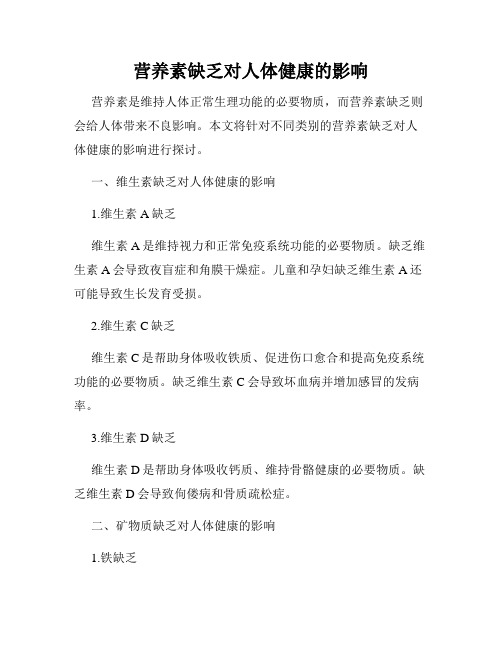 营养素缺乏对人体健康的影响

营养素是维持人体正常生理功能的必要物质，而营养素缺乏则会给人体带来不良影响。本文将针对不同类别的营养素缺乏对人体健康的影响进行探讨。

一、维生素缺乏对人体健康的影响

1.维生素 A 缺乏

维生素 A 是维持视力和正常免疫系统功能的必要物质。缺乏维生素 A 会导致夜盲症和角膜干燥症。儿童和孕妇缺乏维生素 A 还可能导致生长发育受损。

2.维生素 C 缺乏

维生素 C 是帮助身体吸收铁质、促进伤口愈合和提高免疫系统功能的必要物质。缺乏维生素 C 会导致坏血病并增加感冒的发病率。

3.维生素 D 缺乏

维生素 D 是帮助身体吸收钙质、维持骨骼健康的必要物质。缺乏维生素 D 会导致佝偻病和骨质疏松症。

二、矿物质缺乏对人体健康的影响

1.铁缺乏